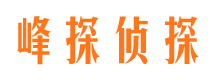 峰探侦探